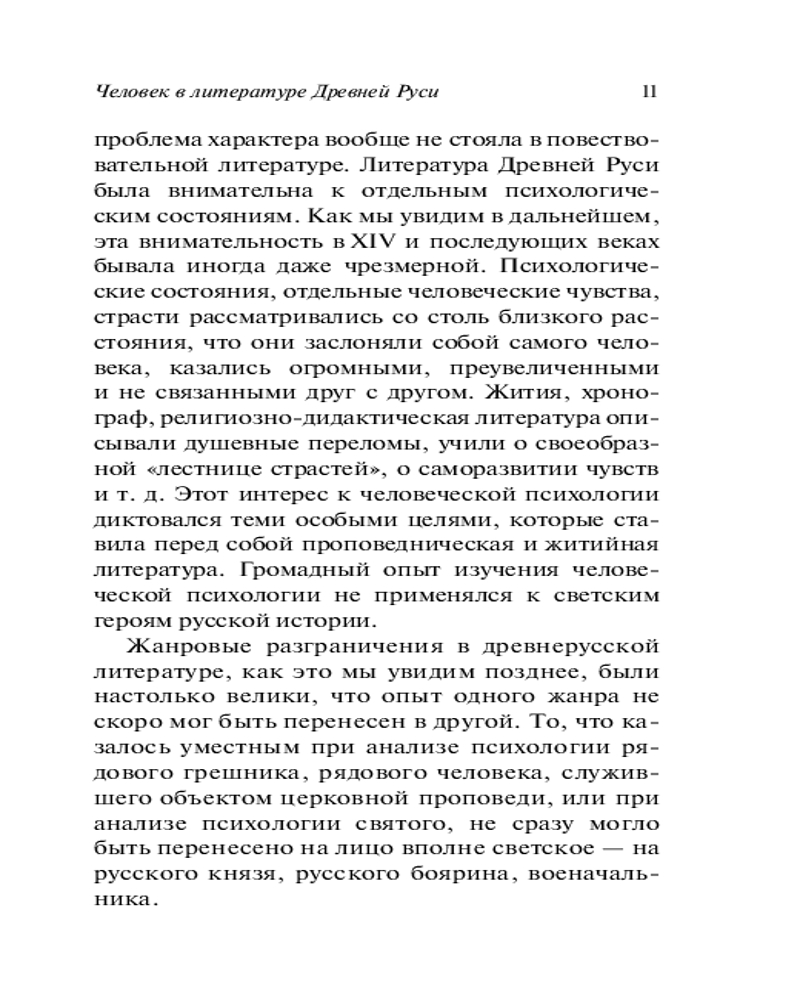 Человек в литературе Древней Руси 11

проблема характера вообще не стояла в повествовательной литературе. Литература Древней Руси была внимательна к отдельным психологическим состояниям. Как мы увидим в дальнейшем, эта внимательность в XIV и последующих веках бывала иногда даже чрезмерной. Психологические состояния, отдельные человеческие чувства, страсти рассматривались со столь близкого расстояния, что они заслоняли собой самого человека, казались огромными, преувеличенными и не связанными друг с другом. Жития, хронограф, религиозно-дидактическая литература описывали душевные переломы, учили о своеобразной «лестнице страстей», о саморазвитии чувств и т. д. Этот интерес к человеческой психологии диктовался теми особыми целями, которые ставила перед собой проповедническая и житийная литература. Громадный опыт изучения человеческой психологии не применялся к светским героям русской истории.

Жанровые разграничения в древнерусской литературе, как это мы увидим позднее, были настолько велики, что опыт одного жанра не скоро мог быть перенесен в другой. То, что казалось уместным при анализе психологии рядового грешника, рядового человека, служившего объектом церковной проповеди, или при анализе психологии святого, не сразу могло быть перенесено на лицо вполне светское — на русского князя, русского боярина, военачальника.